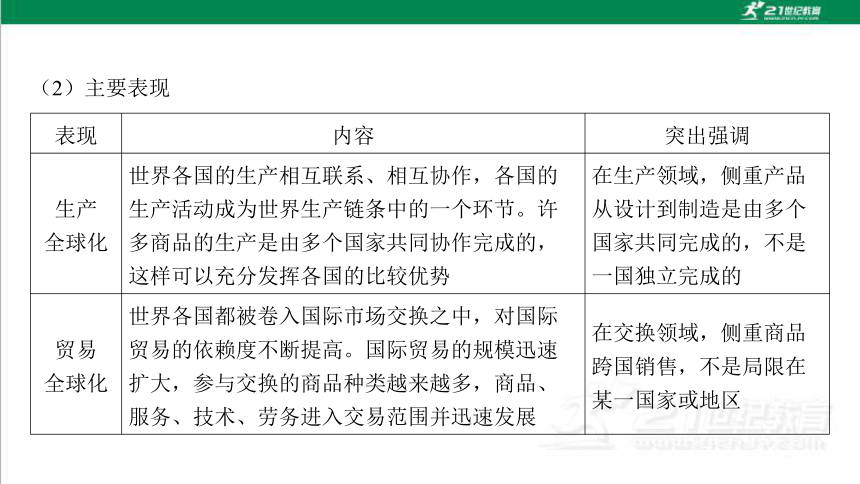 21世纪教育

（2）主要表现

| 表现 | 内容 | 突出强调 |
|---|---|---|
| 生产全球化 | 世界各国的生产相互联系、相互协作，各国的生产活动成为世界生产链条中的一个环节。许多商品的生产是由多个国家共同协作完成的，这样可以充分发挥各国的比较优势 | 在生产领域，侧重产品从设计到制造是由多个国家共同完成的，不是一国独立完成的 |
| 贸易全球化 | 世界各国都被卷入国际市场交换之中，对国际贸易的依赖度不断提高。国际贸易的规模迅速扩大，参与交换的商品种类越来越多，商品、服务、技术、劳务进入交易范围并迅速发展 | 在交换领域，侧重商品跨国销售，不是局限在某一国家或地区 |

21世纪教育